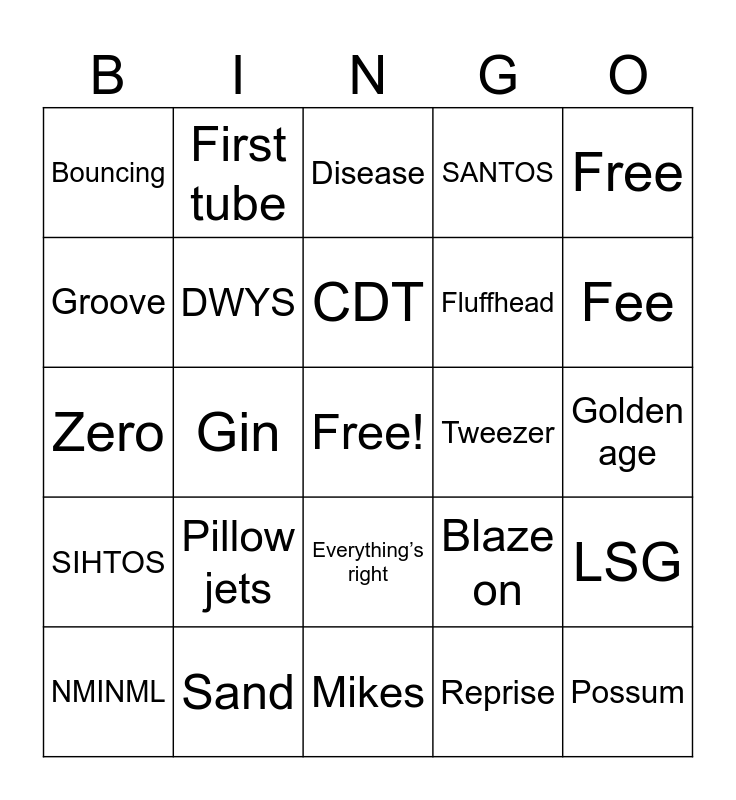 | B | I | N | G | O |
|---|---|---|---|---|
| Bouncing | First tube | Disease | SANTOS | Free |
| Groove | DWYS | CDT | Fluffhead | Fee |
| Zero | Gin | Free! | Tweezer | Golden age |
| SIHTOS | Pillow jets | Everything's right | Blaze on | LSG |
| NMINML | Sand | Mikes | Reprise | Possum |